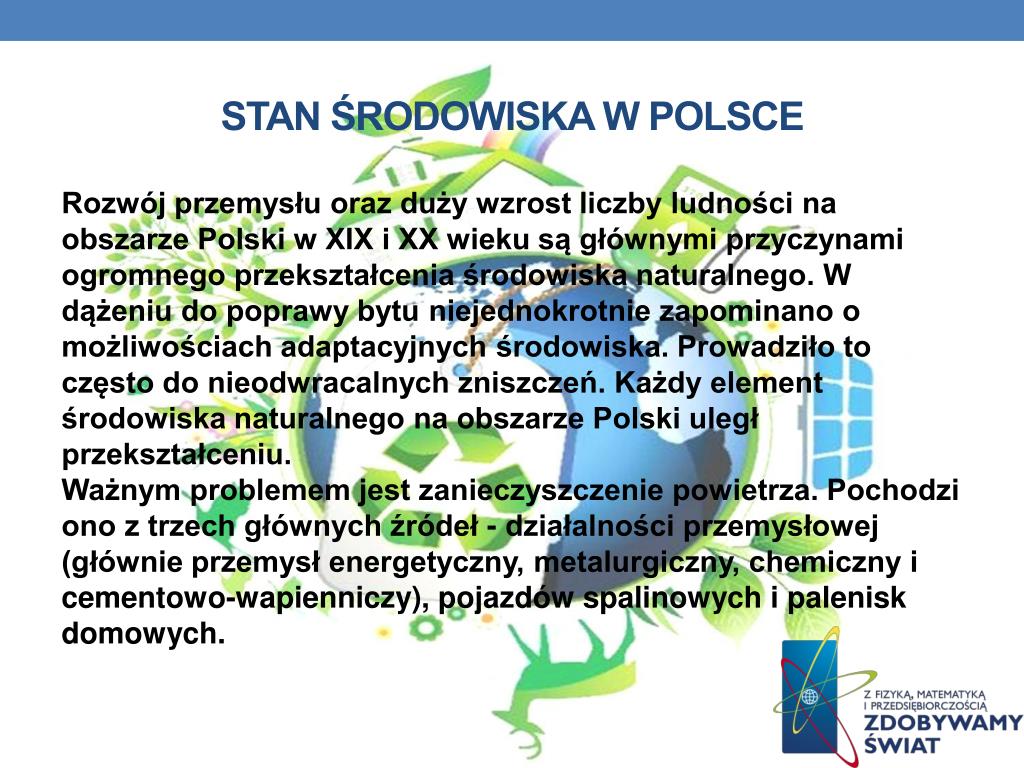 STAN ŚRODOWISKA W POLSCE

Rozwój przemysłu oraz duży wzrost liczby ludności na obszarze Polski w XIX i XX wieku są głównymi przyczynami ogromnego przekształcenia środowiska naturalnego. W dążeniu do poprawy bytu niejednokrotnie zapominano o możliwościach adaptacyjnych środowiska. Prowadziło to często do nieodwracalnych zniszczeń. Każdy element środowiska naturalnego na obszarze Polski uległ przekształceniu.
Ważnym problemem jest zanieczyszczenie powietrza. Pochodzi ono z trzech głównych źródeł - działalności przemysłowej (głównie przemysł energetyczny, metalurgiczny, chemiczny i cementowo-wapienniczy), pojazdów spalinowych i palenisk domowych.

Z FIZYKĄ, MATEMATYKĄ I PRZEDSIĘBIORCZOŚCIĄ
ZDOBYWAMY ŚWIAT